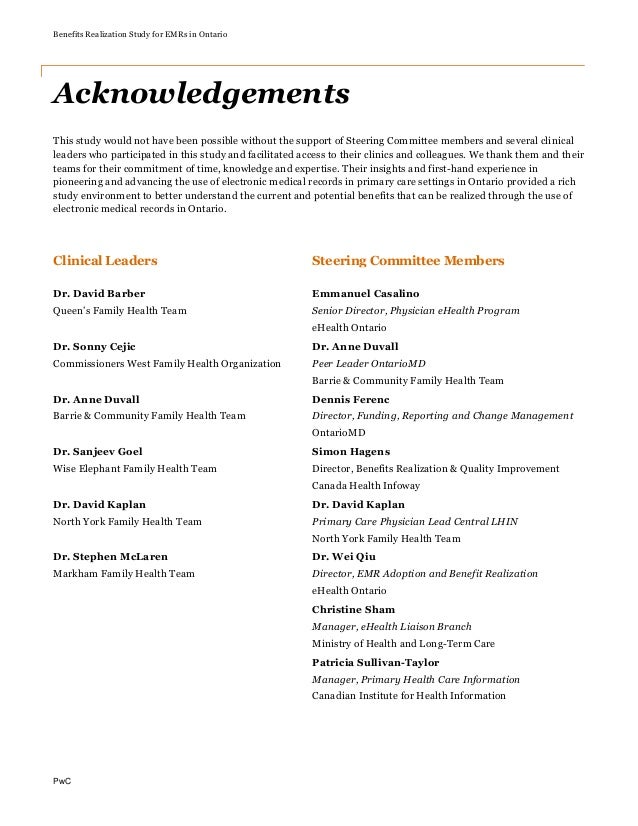 Benefits Realization Study for EMRs in Ontario

Acknowledgements

This study would not have been possible without the support of Steering Committee members and several clinical leaders who participated in this study and facilitated access to their clinics and colleagues. We thank them and their teams for their commitment of time, knowledge and expertise. Their insights and first-hand experience in pioneering and advancing the use of electronic medical records in primary care settings in Ontario provided a rich study environment to better understand the current and potential benefits that can be realized through the use of electronic medical records in Ontario.

Clinical Leaders

Dr. David Barber
Queen's Family Health Team

Dr. Sonny Cejic
Commissioners West Family Health Organization

Dr. Anne Duvall
Barrie & Community Family Health Team

Dr. Sanjeev Goel
Wise Elephant Family Health Team

Dr. David Kaplan
North York Family Health Team

Dr. Stephen McLaren
Markham Family Health Team

Steering Committee Members

Emmanuel Casalino
Senior Director, Physician eHealth Program
eHealth Ontario

Dr. Anne Duvall
Peer Leader OntarioMD
Barrie & Community Family Health Team

Dennis Ferenc
Director, Funding, Reporting and Change Management
OntarioMD

Simon Hagens
Director, Benefits Realization & Quality Improvement
Canada Health Infoway

Dr. David Kaplan
Primary Care Physician Lead Central LHIN
North York Family Health Team

Dr. Wei Qiu
Director, EMR Adoption and Benefit Realization
eHealth Ontario

Christine Sham
Manager, eHealth Liaison Branch
Ministry of Health and Long-Term Care

Patricia Sullivan-Taylor
Manager, Primary Health Care Information
Canadian Institute for Health Information

PwC